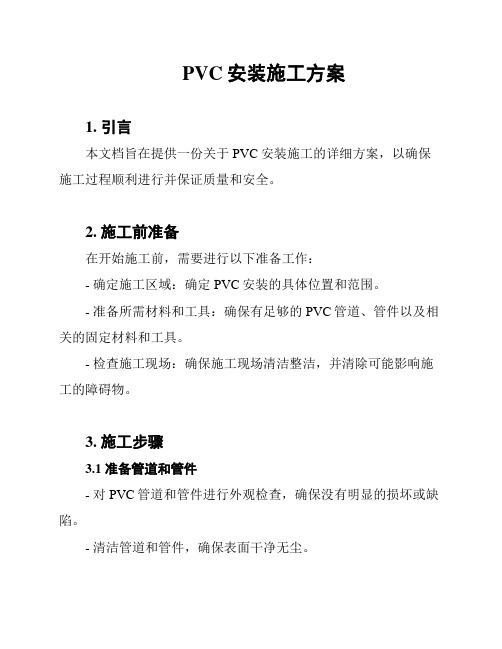 PVC 安装施工方案

1. 引言

本文档旨在提供一份关于 PVC 安装施工的详细方案，以确保施工过程顺利进行并保证质量和安全。

2. 施工前准备

在开始施工前，需要进行以下准备工作：

- 确定施工区域：确定 PVC 安装的具体位置和范围。

- 准备所需材料和工具：确保有足够的 PVC 管道、管件以及相关的固定材料和工具。

- 检查施工现场：确保施工现场清洁整洁，并清除可能影响施工的障碍物。

3. 施工步骤

3.1 准备管道和管件

- 对 PVC 管道和管件进行外观检查，确保没有明显的损坏或缺陷。

- 清洁管道和管件，确保表面干净无尘。